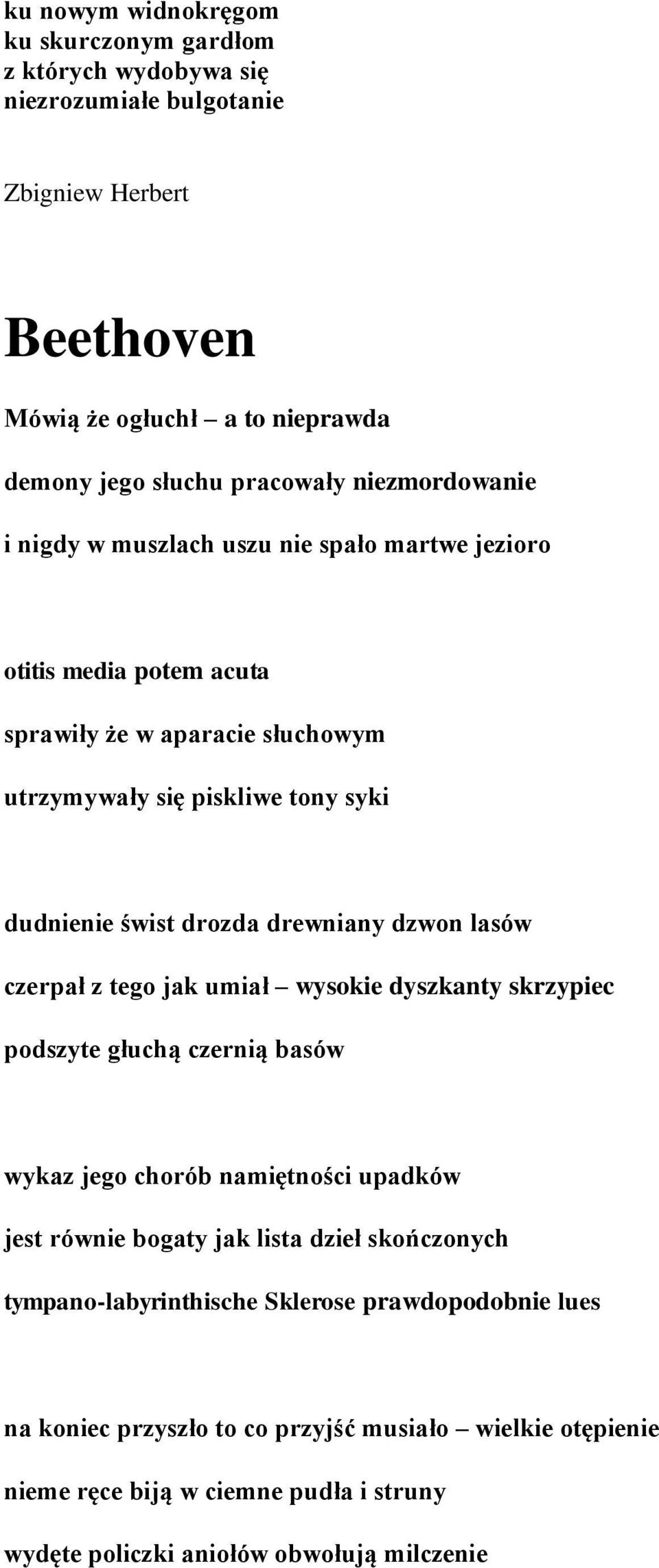 ku nowym widnokręgom
ku skurczonym gardłom
z których wydobywa się
niezrozumiałe bulgotanie

Zbigniew Herbert

Beethoven

Mówią że ogłuchł – a to nieprawda

demony jego słuchu pracowały niezmordowanie

i nigdy w muszlach uszu nie spało martwe jezioro

otitis media potem acuta

sprawiły że w aparacie słuchowym

utrzymywały się piskliwe tony syki

dudnienie świst drozda drewniany dzwon lasów

czerpał z tego jak umiał – wysokie dyszkanty skrzypiec

podszyte głuchą czernią basów

wykaz jego chorób namiętności upadków

jest równie bogaty jak lista dzieł skończonych

tympano-labyrinthische Sklerose prawdopodobnie lues

na koniec przyszło to co przyjść musiało – wielkie otępienie

nieme ręce biją w ciemne pudła i struny

wydęte policzki aniołów obwołują milczenie